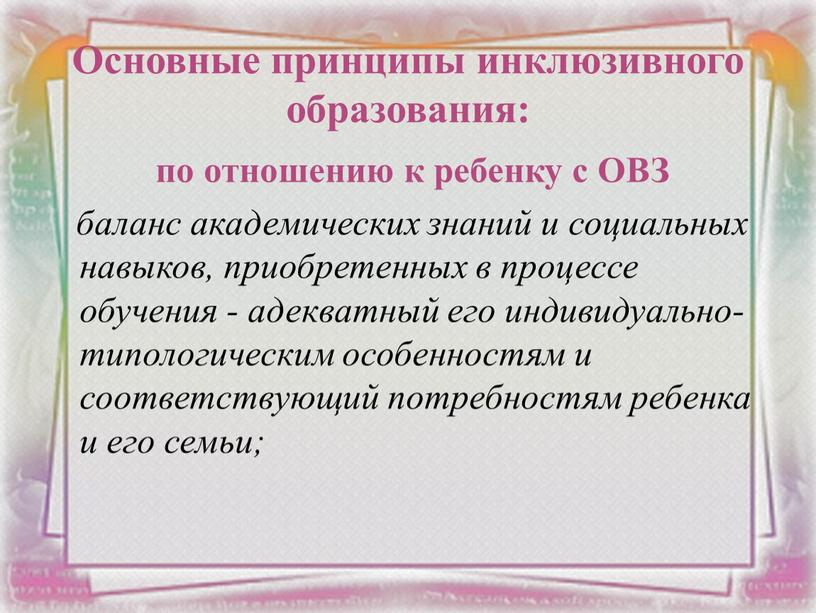 Основные принципы инклюзивного образования:

по отношению к ребенку с ОВЗ

баланс академических знаний и социальных навыков, приобретенных в процессе обучения - адекватный его индивидуально-типологическим особенностям и соответствующий потребностям ребенка и его семьи;